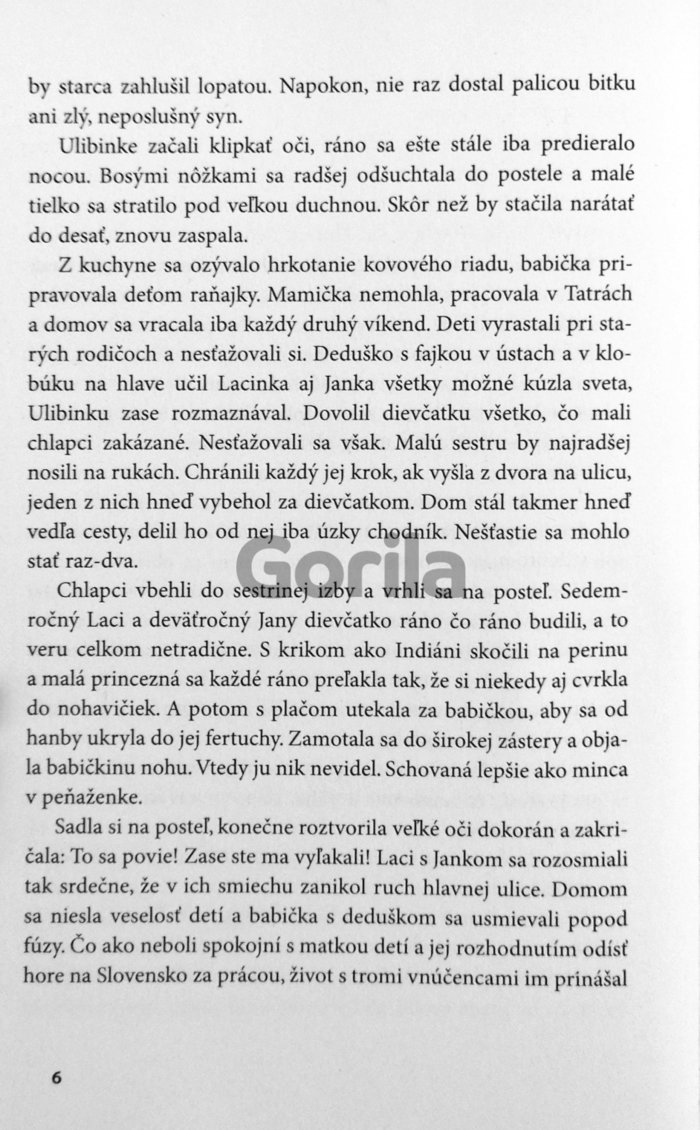 by starca zahlušil lopatou. Napokon, nie raz dostal palicou bitku ani zlý, neposlušný syn.

Ulibinke začali klipkať oči, ráno sa ešte stále iba predieralo nocou. Bosými nôžkami sa radšej odšuchtala do postele a malé tielko sa stratilo pod veľkou duchnou. Skôr než by stačila narátať do desať, znovu zaspala.

Z kuchyne sa ozývalo hrkotanie kovového riadu, babička pripravovala deťom raňajky. Mamička nemohla, pracovala v Tatrách a domov sa vracala iba každý druhý víkend. Deti vyrastali pri starých rodičoch a nesťažovali si. Deduško s fajkou v ústach a v klobúku na hlave učil Lacinka aj Janka všetky možné kúzla sveta, Ulibinku zase rozmaznával. Dovolil dievčatku všetko, čo mali chlapci zakázané. Nesťažovali sa však. Malú sestru by najradšej nosili na rukách. Chránili každý jej krok, ak vyšla z dvora na ulicu, jeden z nich hneď vybehol za dievčatkom. Dom stál takmer hneď vedľa cesty, delil ho od nej iba úzky chodník. Nešťastie sa mohlo stať raz-dva.

Gorila

Chlapci vbehli do sestrinej izby a vrhli sa na posteľ. Sedemročný Laci a deväťročný Jany dievčatko ráno čo ráno budili, a to veru celkom netradične. S krikom ako Indiáni skočili na perinu a malá princezná sa každé ráno preľakla tak, že si niekedy aj cvrkla do nohavičiek. A potom s plačom utekala za babičkou, aby sa od hanby ukryla do jej fertuchy. Zamotala sa do širokej zástery a objala babičkinu nohu. Vtedy ju nik nevidel. Schovaná lepšie ako minca v peňaženke.

Sadla si na posteľ, konečne roztvorila veľké oči dokorán a zakričala: To sa povie! Zase ste ma vyľakali! Laci s Jankom sa rozosmiali tak srdečne, že v ich smiechu zanikol ruch hlavnej ulice. Domom sa niesla veselosť detí a babička s deduškom sa usmievali popod fúzy. Čo ako neboli spokojní s matkou detí a jej rozhodnutím odísť hore na Slovensko za prácou, život s tromi vnúčencami im prinášal

6